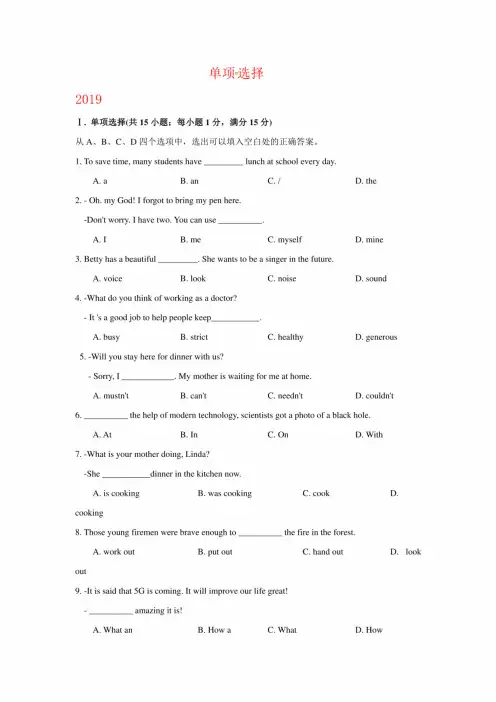 单项选择

2019

Ⅰ. 单项选择(共 15 小题；每小题 1 分，满分 15 分)

从 A、B、C、D 四个选项中，选出可以填入空白处的正确答案。

1. To save time, many students have _________ lunch at school every day.

A. a B. an C. / D. the

2. - Oh. my God! I forgot to bring my pen here.

-Don't worry. I have two. You can use __________.

A. I B. me C. myself D. mine

3. Betty has a beautiful _________. She wants to be a singer in the future.

A. voice B. look C. noise D. sound

4. -What do you think of working as a doctor?

- It 's a good job to help people keep___________.

A. busy B. strict C. healthy D. generous

5. -Will you stay here for dinner with us?

- Sorry, I ____________. My mother is waiting for me at home.

A. mustn't B. can't C. needn't D. couldn't

6. __________ the help of modern technology, scientists got a photo of a black hole.

A. At B. In C. On D. With

7. -What is your mother doing, Linda?

-She ___________dinner in the kitchen now.

A. is cooking B. was cooking C. cook D. cooking

8. Those young firemen were brave enough to __________ the fire in the forest.

A. work out B. put out C. hand out D. look out

9. -It is said that 5G is coming. It will improve our life great!

- __________ amazing it is!

A. What an B. How a C. What D. How